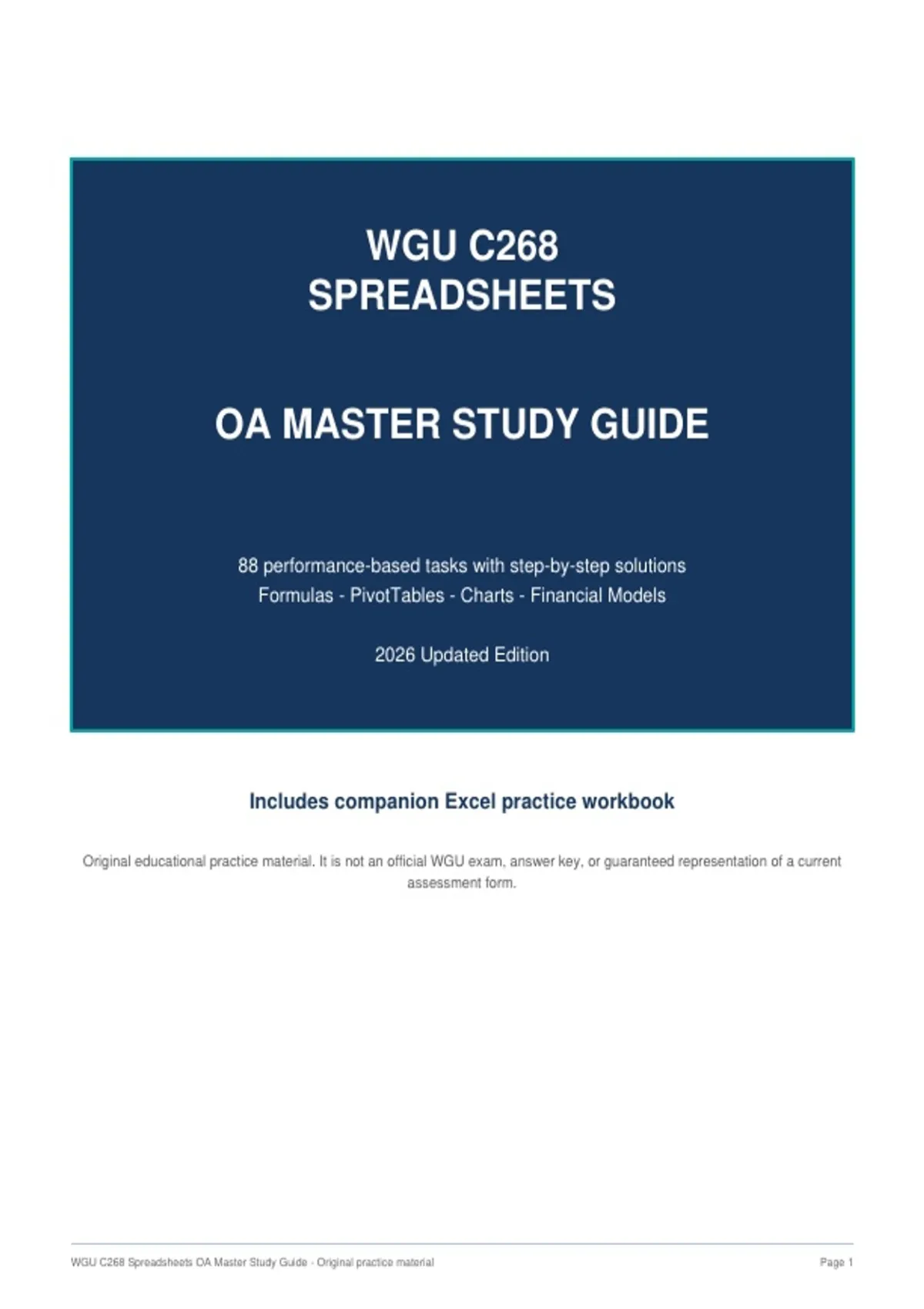 WGU C268
SPREADSHEETS

OA MASTER STUDY GUIDE

88 performance-based tasks with step-by-step solutions
Formulas - PivotTables - Charts - Financial Models

2026 Updated Edition

Includes companion Excel practice workbook

Original educational practice material. It is not an official WGU exam, answer key, or guaranteed representation of a current assessment form.

WGU C268 Spreadsheets OA Master Study Guide - Original practice material

Page 1